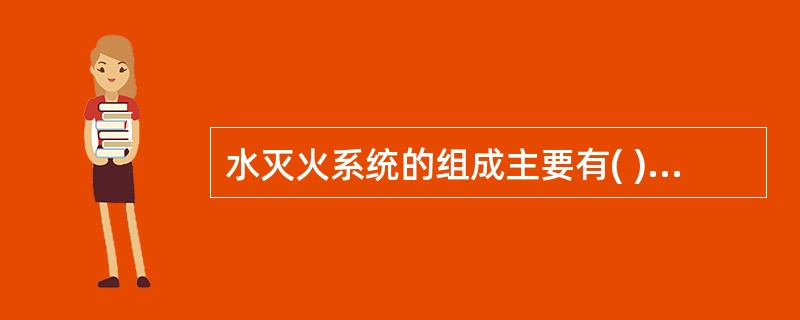 水灭火系统的组成主要有( )...